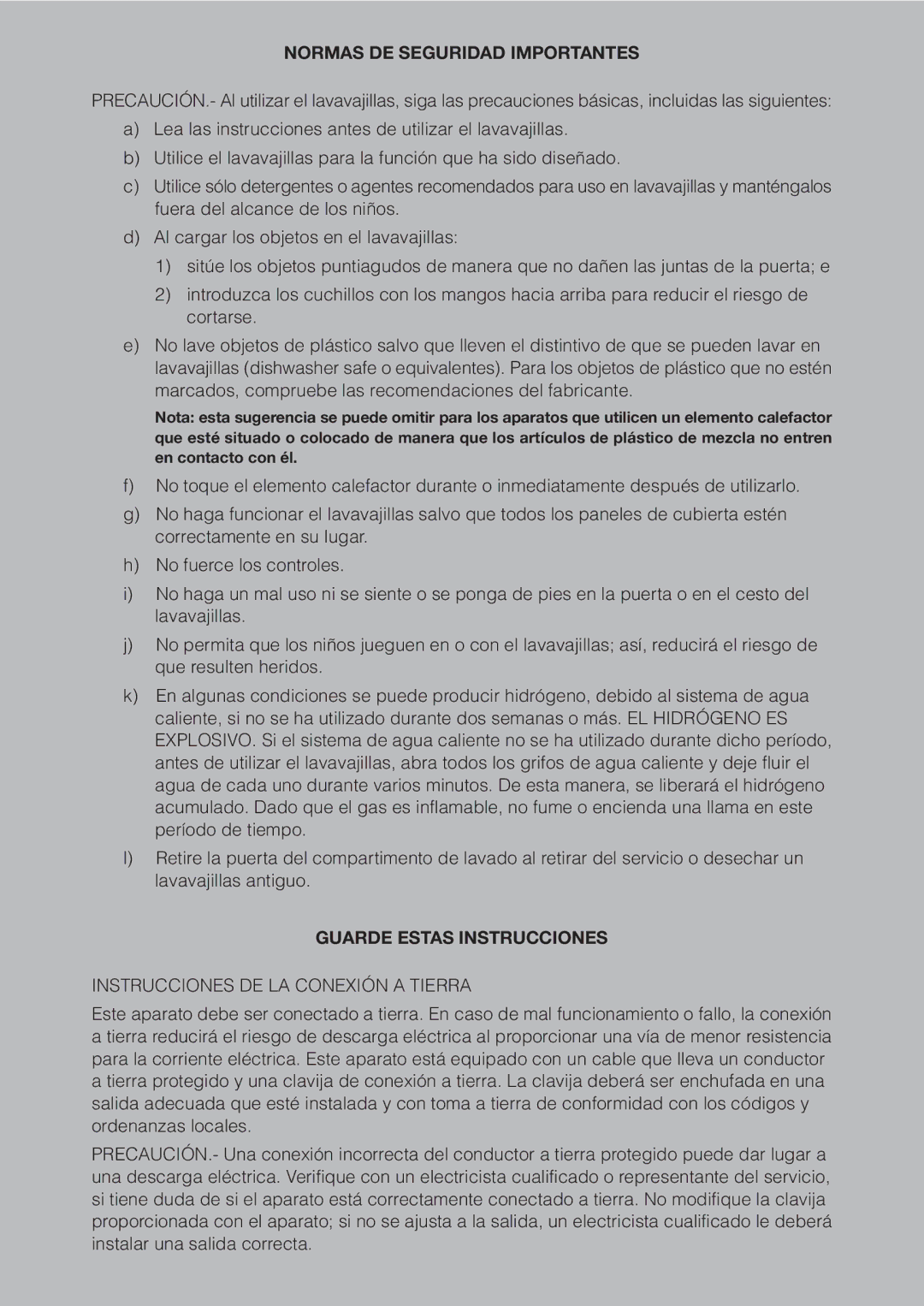 NORMAS DE SEGURIDAD IMPORTANTES

PRECAUCIÓN.- Al utilizar el lavavajillas, siga las precauciones básicas, incluidas las siguientes:

a) Lea las instrucciones antes de utilizar el lavavajillas.

b) Utilice el lavavajillas para la función que ha sido diseñado.

c) Utilice sólo detergentes o agentes recomendados para uso en lavavajillas y manténgalos fuera del alcance de los niños.

d) Al cargar los objetos en el lavavajillas:

1) sitúe los objetos puntiagudos de manera que no dañen las juntas de la puerta; e

2) introduzca los cuchillos con los mangos hacia arriba para reducir el riesgo de cortarse.

e) No lave objetos de plástico salvo que lleven el distintivo de que se pueden lavar en lavavajillas (dishwasher safe o equivalentes). Para los objetos de plástico que no estén marcados, compruebe las recomendaciones del fabricante.

Nota: esta sugerencia se puede omitir para los aparatos que utilicen un elemento calefactor que esté situado o colocado de manera que los artículos de plástico de mezcla no entren en contacto con él.

f) No toque el elemento calefactor durante o inmediatamente después de utilizarlo.

g) No haga funcionar el lavavajillas salvo que todos los paneles de cubierta estén correctamente en su lugar.

h) No fuerce los controles.

i) No haga un mal uso ni se siente o se ponga de pies en la puerta o en el cesto del lavavajillas.

j) No permita que los niños jueguen en o con el lavavajillas; así, reducirá el riesgo de que resulten heridos.

k) En algunas condiciones se puede producir hidrógeno, debido al sistema de agua caliente, si no se ha utilizado durante dos semanas o más. EL HIDRÓGENO ES EXPLOSIVO. Si el sistema de agua caliente no se ha utilizado durante dicho período, antes de utilizar el lavavajillas, abra todos los grifos de agua caliente y deje fluir el agua de cada uno durante varios minutos. De esta manera, se liberará el hidrógeno acumulado. Dado que el gas es inflamable, no fume o encienda una llama en este período de tiempo.

l) Retire la puerta del compartimento de lavado al retirar del servicio o desechar un lavavajillas antiguo.

GUARDE ESTAS INSTRUCCIONES

INSTRUCCIONES DE LA CONEXIÓN A TIERRA

Este aparato debe ser conectado a tierra. En caso de mal funcionamiento o fallo, la conexión a tierra reducirá el riesgo de descarga eléctrica al proporcionar una vía de menor resistencia para la corriente eléctrica. Este aparato está equipado con un cable que lleva un conductor a tierra protegido y una clavija de conexión a tierra. La clavija deberá ser enchufada en una salida adecuada que esté instalada y con toma a tierra de conformidad con los códigos y ordenanzas locales.

PRECAUCIÓN.- Una conexión incorrecta del conductor a tierra protegido puede dar lugar a una descarga eléctrica. Verifique con un electricista cualificado o representante del servicio, si tiene duda de si el aparato está correctamente conectado a tierra. No modifique la clavija proporcionada con el aparato; si no se ajusta a la salida, un electricista cualificado le deberá instalar una salida correcta.